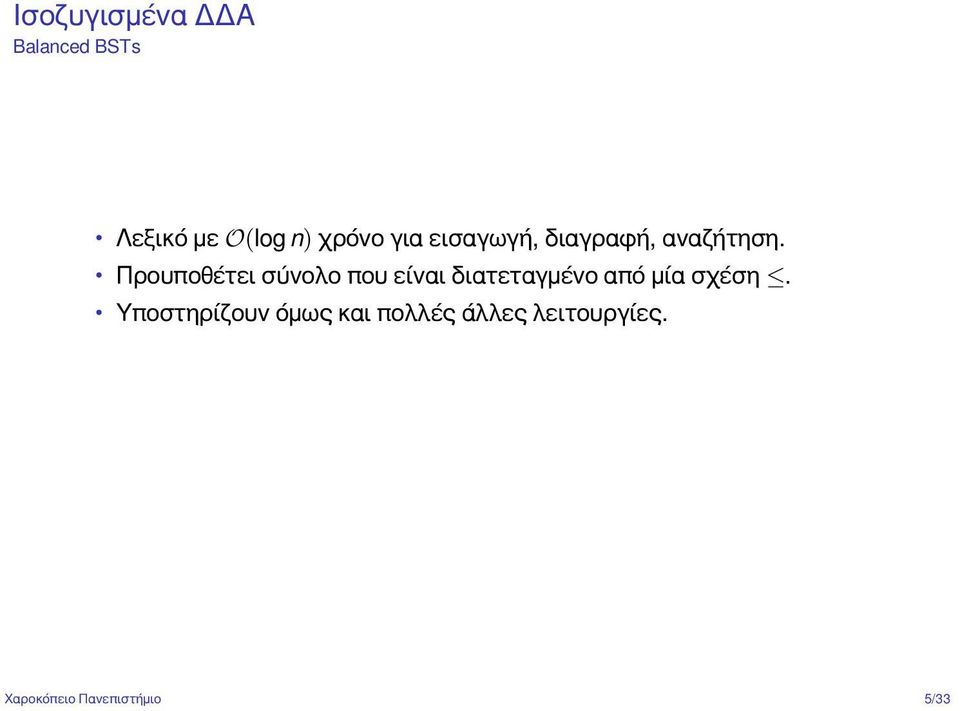 Ισοζυγισμένα ΔΔΑ
Balanced BSTs

• Λεξικό με $\mathcal{O}(\log n)$ χρόνο για εισαγωγή, διαγραφή, αναζήτηση.
• Προυποθέτει σύνολο που είναι διατεταγμένο από μία σχέση $\leq$.
• Υποστηρίζουν όμως και πολλές άλλες λειτουργίες.

Χαροκόπειο Πανεπιστήμιο 5/33